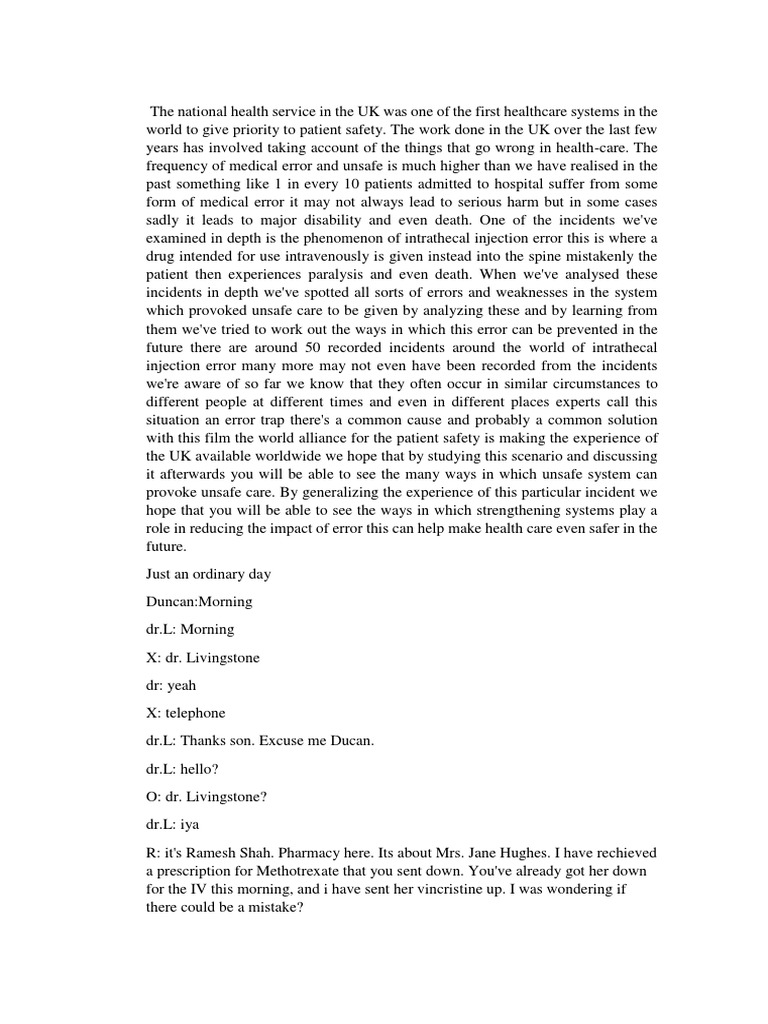 The national health service in the UK was one of the first healthcare systems in the world to give priority to patient safety. The work done in the UK over the last few years has involved taking account of the things that go wrong in health-care. The frequency of medical error and unsafe is much higher than we have realised in the past something like 1 in every 10 patients admitted to hospital suffer from some form of medical error it may not always lead to serious harm but in some cases sadly it leads to major disability and even death. One of the incidents we've examined in depth is the phenomenon of intrathecal injection error this is where a drug intended for use intravenously is given instead into the spine mistakenly the patient then experiences paralysis and even death. When we've analysed these incidents in depth we've spotted all sorts of errors and weaknesses in the system which provoked unsafe care to be given by analyzing these and by learning from them we've tried to work out the ways in which this error can be prevented in the future there are around 50 recorded incidents around the world of intrathecal injection error many more may not even have been recorded from the incidents we're aware of so far we know that they often occur in similar circumstances to different people at different times and even in different places experts call this situation an error trap there's a common cause and probably a common solution with this film the world alliance for the patient safety is making the experience of the UK available worldwide we hope that by studying this scenario and discussing it afterwards you will be able to see the many ways in which unsafe system can provoke unsafe care. By generalizing the experience of this particular incident we hope that you will be able to see the ways in which strengthening systems play a role in reducing the impact of error this can help make health care even safer in the future.

Just an ordinary day

Duncan:Morning

dr.L: Morning

X: dr. Livingstone

dr: yeah

X: telephone

dr.L: Thanks son. Excuse me Ducan.

dr.L: hello?

O: dr. Livingstone?

dr.L: iya

R: it's Ramesh Shah. Pharmacy here. Its about Mrs. Jane Hughes. I have rechieved a prescription for Methotrexate that you sent down. You've already got her down for the IV this morning, and i have sent her vincristine up. I was wondering if there could be a mistake?